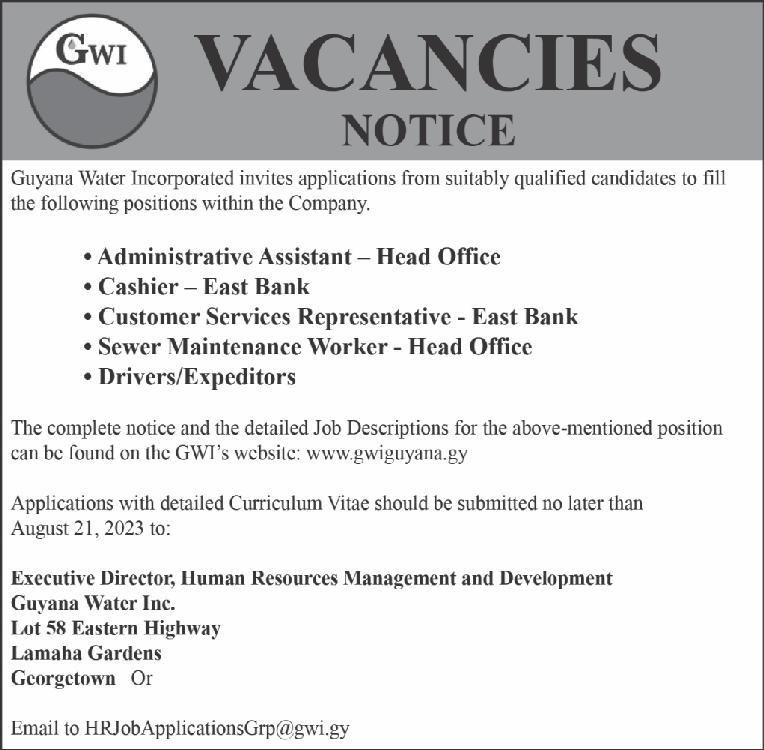 GWI

VACANCIES
NOTICE

Guyana Water Incorporated invites applications from suitably qualified candidates to fill the following positions within the Company.

• Administrative Assistant – Head Office
• Cashier – East Bank
• Customer Services Representative - East Bank
• Sewer Maintenance Worker - Head Office
• Drivers/Expeditors

The complete notice and the detailed Job Descriptions for the above-mentioned position can be found on the GWI's website: www.gwiguyana.gy

Applications with detailed Curriculum Vitae should be submitted no later than August 21, 2023 to:

Executive Director, Human Resources Management and Development
Guyana Water Inc.
Lot 58 Eastern Highway
Lamaha Gardens
Georgetown Or

Email to HRJobApplicationsGrp@gwi.gy